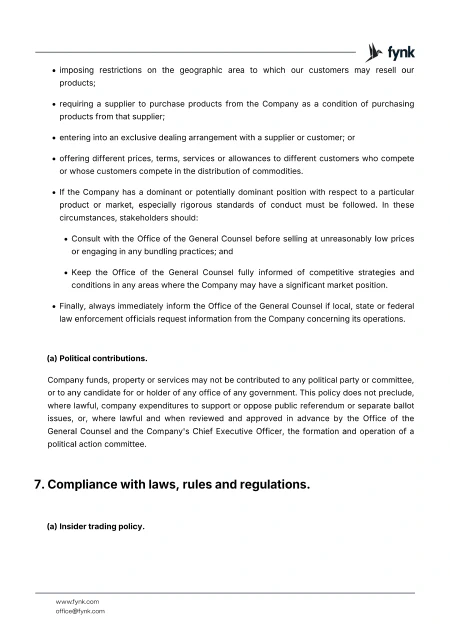 fynk

• imposing restrictions on the geographic area to which our customers may resell our products;

• requiring a supplier to purchase products from the Company as a condition of purchasing products from that supplier;

• entering into an exclusive dealing arrangement with a supplier or customer; or

• offering different prices, terms, services or allowances to different customers who compete or whose customers compete in the distribution of commodities.

• If the Company has a dominant or potentially dominant position with respect to a particular product or market, especially rigorous standards of conduct must be followed. In these circumstances, stakeholders should:

• Consult with the Office of the General Counsel before selling at unreasonably low prices or engaging in any bundling practices; and

• Keep the Office of the General Counsel fully informed of competitive strategies and conditions in any areas where the Company may have a significant market position.

• Finally, always immediately inform the Office of the General Counsel if local, state or federal law enforcement officials request information from the Company concerning its operations.

(a) Political contributions.

Company funds, property or services may not be contributed to any political party or committee, or to any candidate for or holder of any office of any government. This policy does not preclude, where lawful, company expenditures to support or oppose public referendum or separate ballot issues, or, where lawful and when reviewed and approved in advance by the Office of the General Counsel and the Company's Chief Executive Officer, the formation and operation of a political action committee.

7. Compliance with laws, rules and regulations.

(a) Insider trading policy.

www.fynk.com
office@fynk.com